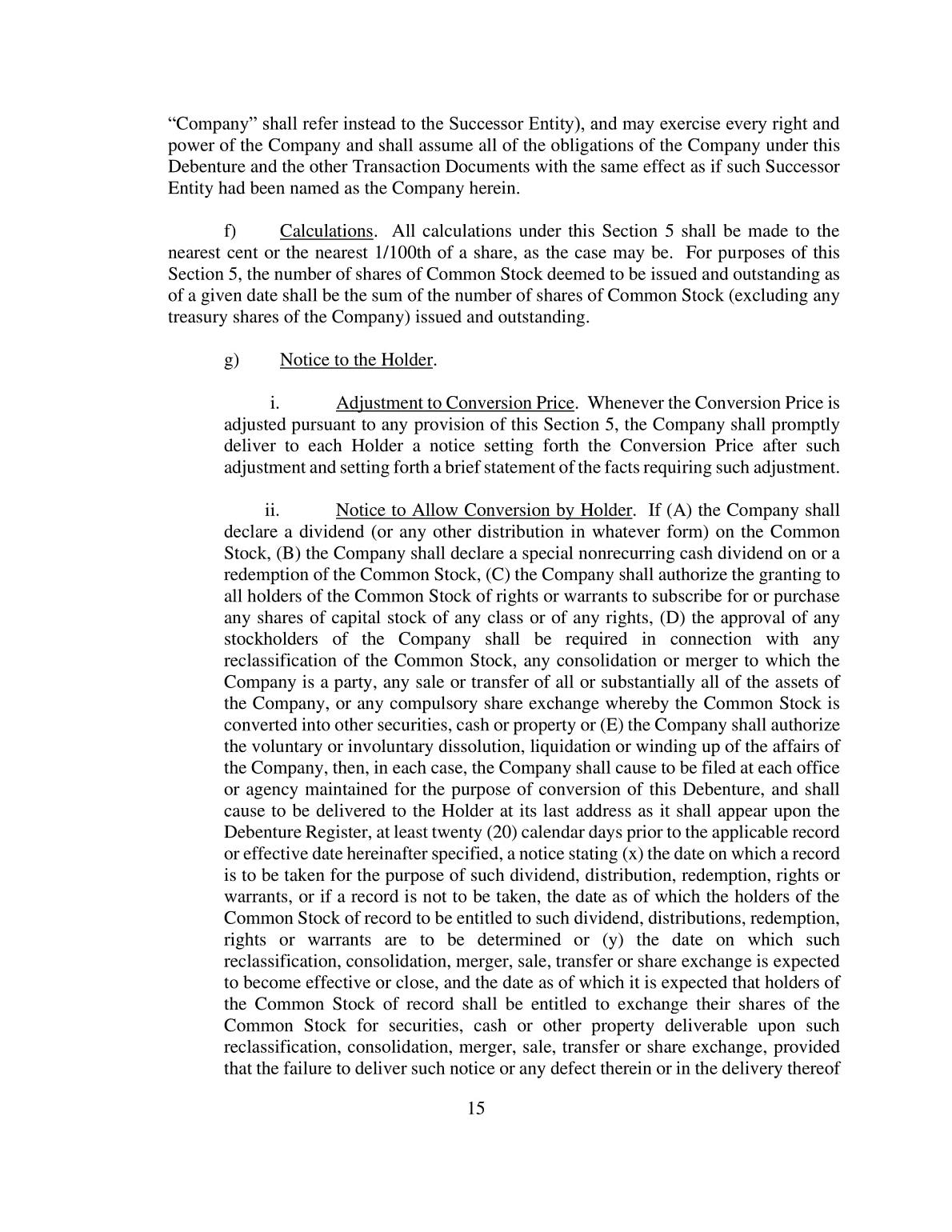 “Company” shall refer instead to the Successor Entity), and may exercise every right and power of the Company and shall assume all of the obligations of the Company under this Debenture and the other Transaction Documents with the same effect as if such Successor Entity had been named as the Company herein.

f) Calculations. All calculations under this Section 5 shall be made to the nearest cent or the nearest 1/100th of a share, as the case may be. For purposes of this Section 5, the number of shares of Common Stock deemed to be issued and outstanding as of a given date shall be the sum of the number of shares of Common Stock (excluding any treasury shares of the Company) issued and outstanding.

g) Notice to the Holder.

i. Adjustment to Conversion Price. Whenever the Conversion Price is adjusted pursuant to any provision of this Section 5, the Company shall promptly deliver to each Holder a notice setting forth the Conversion Price after such adjustment and setting forth a brief statement of the facts requiring such adjustment.

ii. Notice to Allow Conversion by Holder. If (A) the Company shall declare a dividend (or any other distribution in whatever form) on the Common Stock, (B) the Company shall declare a special nonrecurring cash dividend on or a redemption of the Common Stock, (C) the Company shall authorize the granting to all holders of the Common Stock of rights or warrants to subscribe for or purchase any shares of capital stock of any class or of any rights, (D) the approval of any stockholders of the Company shall be required in connection with any reclassification of the Common Stock, any consolidation or merger to which the Company is a party, any sale or transfer of all or substantially all of the assets of the Company, or any compulsory share exchange whereby the Common Stock is converted into other securities, cash or property or (E) the Company shall authorize the voluntary or involuntary dissolution, liquidation or winding up of the affairs of the Company, then, in each case, the Company shall cause to be filed at each office or agency maintained for the purpose of conversion of this Debenture, and shall cause to be delivered to the Holder at its last address as it shall appear upon the Debenture Register, at least twenty (20) calendar days prior to the applicable record or effective date hereinafter specified, a notice stating (x) the date on which a record is to be taken for the purpose of such dividend, distribution, redemption, rights or warrants, or if a record is not to be taken, the date as of which the holders of the Common Stock of record to be entitled to such dividend, distributions, redemption, rights or warrants are to be determined or (y) the date on which such reclassification, consolidation, merger, sale, transfer or share exchange is expected to become effective or close, and the date as of which it is expected that holders of the Common Stock of record shall be entitled to exchange their shares of the Common Stock for securities, cash or other property deliverable upon such reclassification, consolidation, merger, sale, transfer or share exchange, provided that the failure to deliver such notice or any defect therein or in the delivery thereof

15